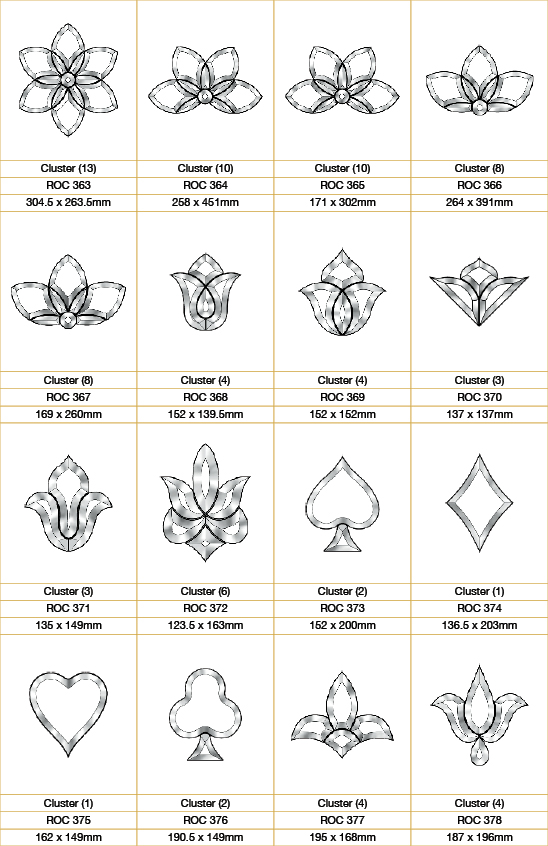 | Cluster (13) | Cluster (10) | Cluster (10) | Cluster (8) |
|---|---|---|---|
| ROC 363 | ROC 364 | ROC 365 | ROC 366 |
| 304.5 x 263.5mm | 258 x 451mm | 171 x 302mm | 264 x 391mm |

| Cluster (8) | Cluster (4) | Cluster (4) | Cluster (3) |
|---|---|---|---|
| ROC 367 | ROC 368 | ROC 369 | ROC 370 |
| 169 x 260mm | 152 x 139.5mm | 152 x 152mm | 137 x 137mm |

| Cluster (3) | Cluster (6) | Cluster (2) | Cluster (1) |
|---|---|---|---|
| ROC 371 | ROC 372 | ROC 373 | ROC 374 |
| 135 x 149mm | 123.5 x 163mm | 152 x 200mm | 136.5 x 203mm |

| Cluster (1) | Cluster (2) | Cluster (4) | Cluster (4) |
|---|---|---|---|
| ROC 375 | ROC 376 | ROC 377 | ROC 378 |
| 162 x 149mm | 190.5 x 149mm | 195 x 168mm | 187 x 196mm |